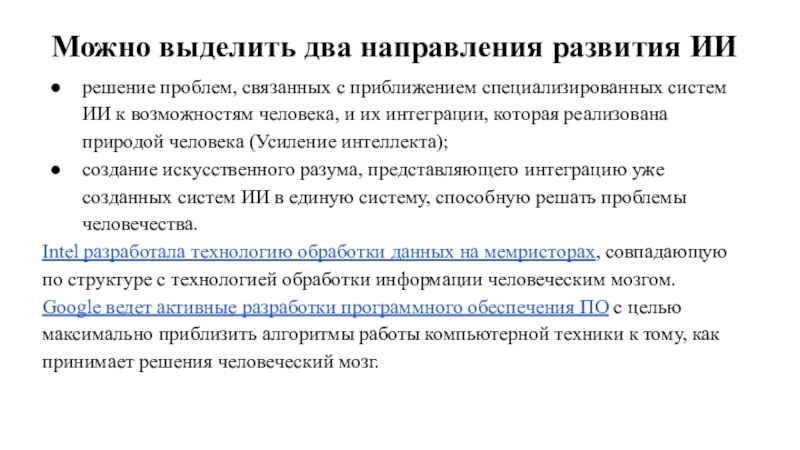 Можно выделить два направления развития ИИ

● решение проблем, связанных с приближением специализированных систем ИИ к возможностям человека, и их интеграции, которая реализована природой человека (Усиление интеллекта);
● создание искусственного разума, представляющего интеграцию уже созданных систем ИИ в единую систему, способную решать проблемы человечества.

Intel разработала технологию обработки данных на мемристорах, совпадающую по структуре с технологией обработки информации человеческим мозгом.
Google ведет активные разработки программного обеспечения ПО с целью максимально приблизить алгоритмы работы компьютерной техники к тому, как принимает решения человеческий мозг.